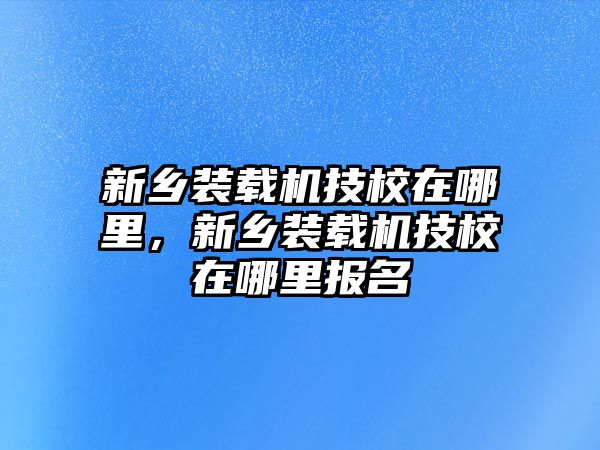 新乡装载机技校在哪里，新乡装载机技校在哪里报名